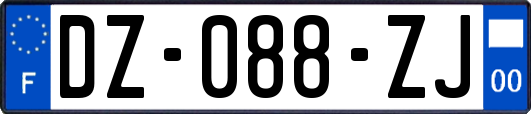 F
DZ-088-ZJ
00